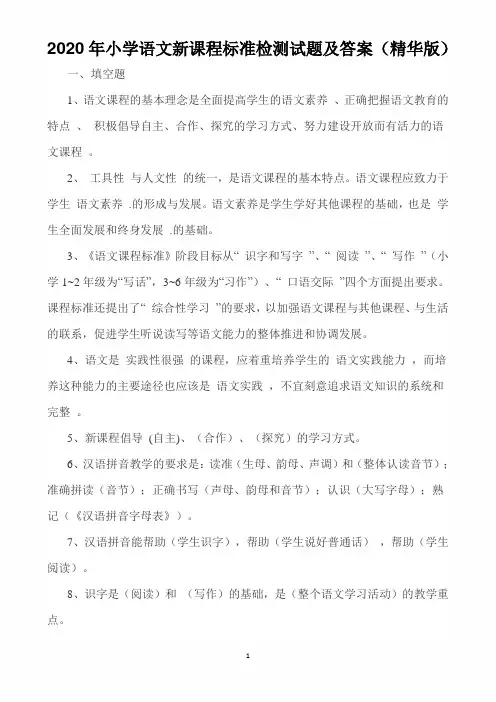 2020 年小学语文新课程标准检测试题及答案（精华版）

一、填空题

1、语文课程的基本理念是全面提高学生的语文素养 、正确把握语文教育的特点 、 积极倡导自主、合作、探究的学习方式、努力建设开放而有活力的语文课程 。

2、 工具性 与人文性 的统一，是语文课程的基本特点。语文课程应致力于学生 语文素养 .的形成与发展。语文素养是学生学好其他课程的基础，也是 学生全面发展和终身发展 .的基础。

3、《语文课程标准》阶段目标从“ 识字和写字 ”、“ 阅读 ”、“ 写作 ”（小学 1~2 年级为“写话”，3~6 年级为“习作”）、“ 口语交际 ”四个方面提出要求。课程标准还提出了“ 综合性学习 ”的要求，以加强语文课程与其他课程、与生活的联系，促进学生听说读写等语文能力的整体推进和协调发展。

4、语文是 实践性很强 的课程，应着重培养学生的 语文实践能力 ，而培养这种能力的主要途径也应该是 语文实践 ，不宜刻意追求语文知识的系统和完整 。

5、新课程倡导 (自主)、（合作）、（探究）的学习方式。

6、汉语拼音教学的要求是：读准（生母、韵母、声调）和（整体认读音节）；准确拼读（音节）；正确书写（声母、韵母和音节）；认识（大写字母）；熟记（《汉语拼音字母表》）。

7、汉语拼音能帮助（学生识字），帮助（学生说好普通话），帮助（学生阅读）。

8、识字是（阅读）和 （写作）的基础，是（整个语文学习活动）的教学重点。

1